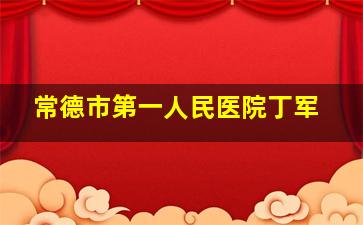 常德市第一人民医院丁军